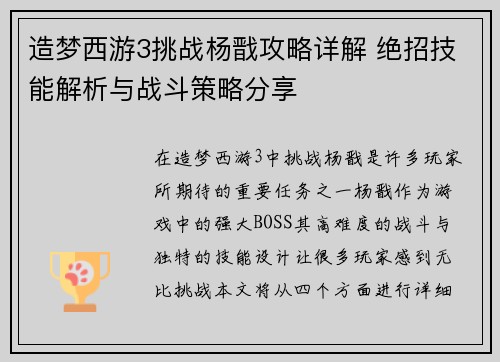 造梦西游3挑战杨戬攻略详解 绝招技能解析与战斗策略分享

在造梦西游3中挑战杨戬是许多玩家所期待的重要任务之一杨戬作为游戏中的强大BOSS其高难度的战斗与独特的技能设计让很多玩家感到无比挑战本文将从四个方面进行详细